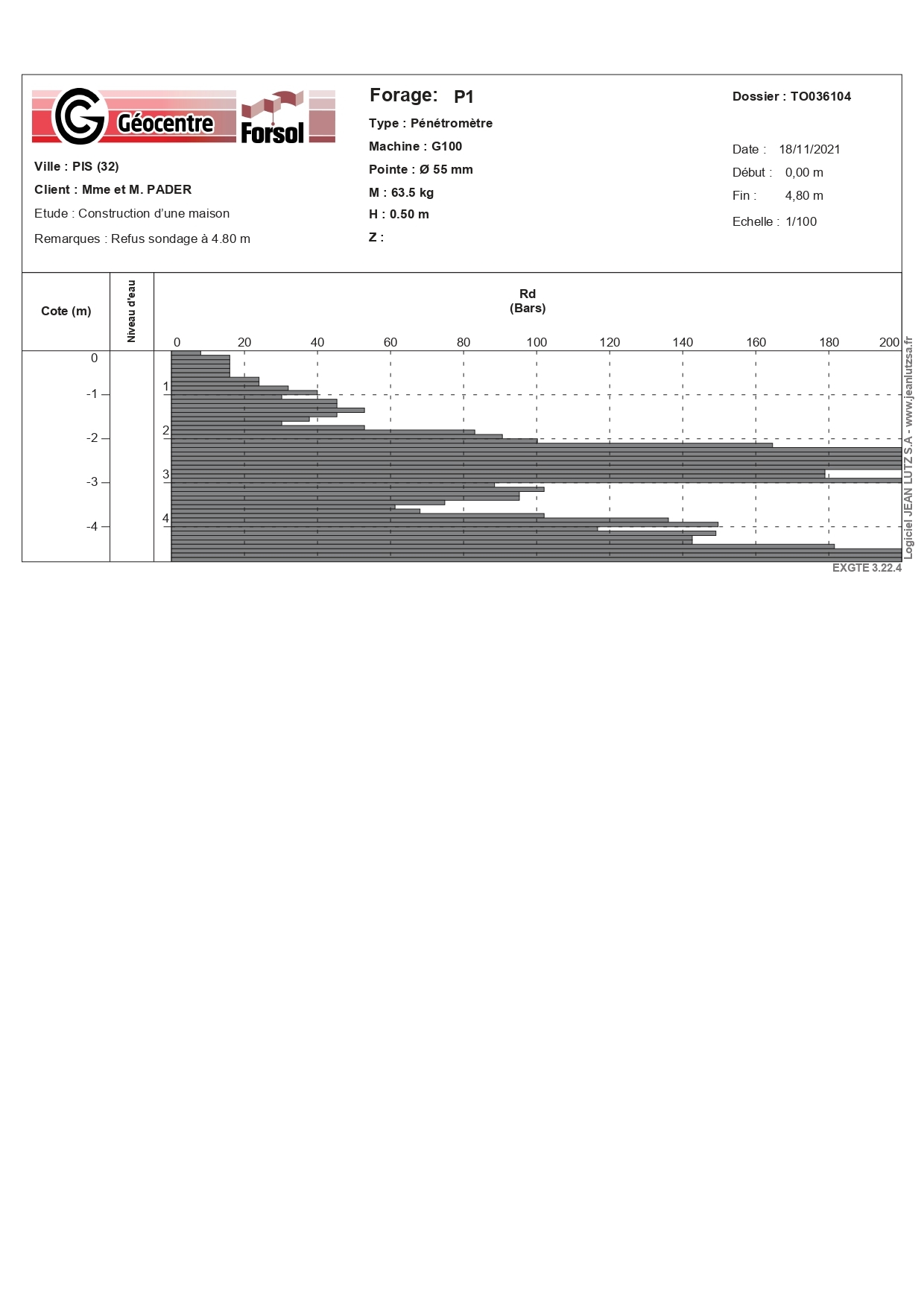 Géocentre Forsol

Ville : PIS (32)

Client : Mme et M. PADER

Etude : Construction d'une maison

Remarques : Refus sondage à 4.80 m

Forage: P1

Type : Pénétromètre

Machine : G100

Pointe : Ø 55 mm

M : 63.5 kg

H : 0.50 m

Z :

Dossier : TO036104

Date : 18/11/2021

Début : 0,00 m

Fin : 4,80 m

Echelle : 1/100

Cote (m)

Niveau d'eau

Rd
(Bars)

0 20 40 60 80 100 120 140 160 180 200

0
-1
-2
-3
-4

1
2
3
4

Logiciel JEAN LUTZ S.A - www.jeanlutzsa.fr

EXGTE 3.22.4